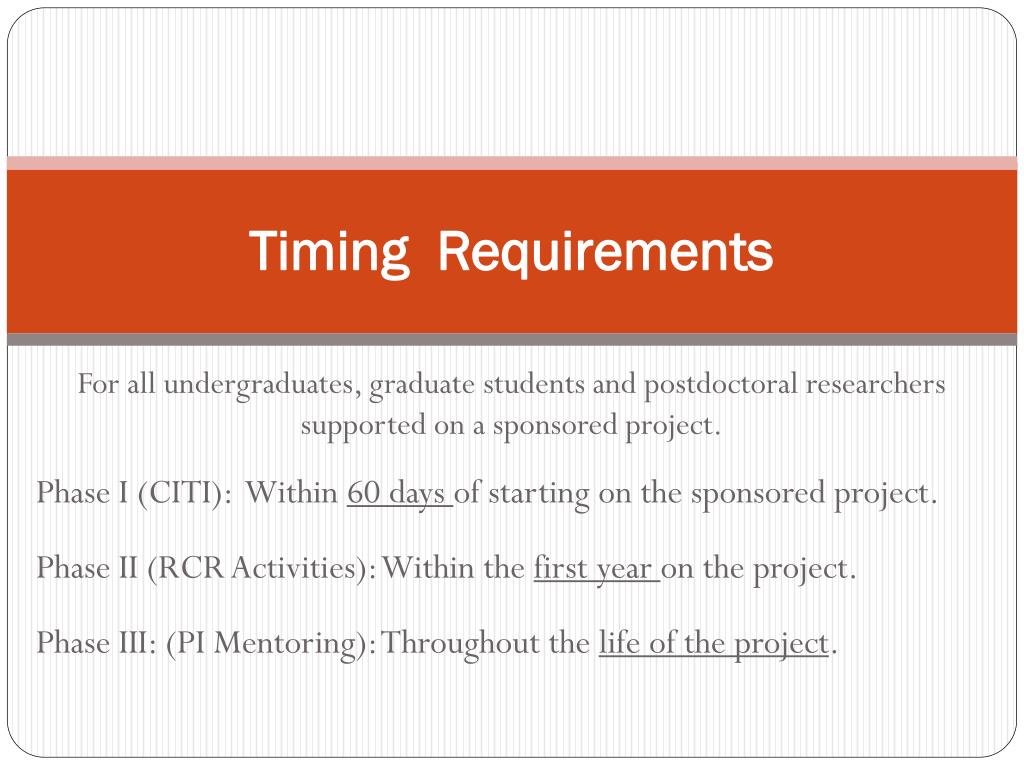 Timing Requirements

For all undergraduates, graduate students and postdoctoral researchers supported on a sponsored project.

Phase I (CITI): Within 60 days of starting on the sponsored project.

Phase II (RCR Activities): Within the first year on the project.

Phase III: (PI Mentoring): Throughout the life of the project.